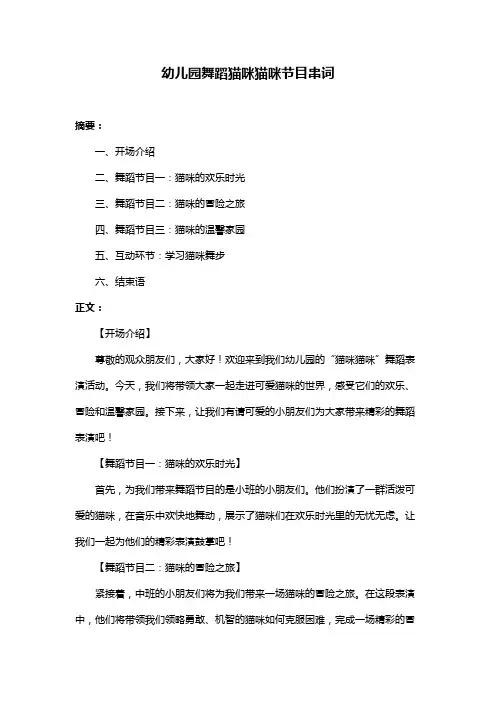 幼儿园舞蹈猫咪猫咪节目串词

摘要：

一、开场介绍

二、舞蹈节目一：猫咪的欢乐时光

三、舞蹈节目二：猫咪的冒险之旅

四、舞蹈节目三：猫咪的温馨家园

五、互动环节：学习猫咪舞步

六、结束语

正文：

【开场介绍】

尊敬的观众朋友们，大家好！欢迎来到我们幼儿园的“猫咪猫咪”舞蹈表演活动。今天，我们将带领大家一起走进可爱猫咪的世界，感受它们的欢乐、冒险和温馨家园。接下来，让我们有请可爱的小朋友们为大家带来精彩的舞蹈表演吧！

【舞蹈节目一：猫咪的欢乐时光】

首先，为我们带来舞蹈节目的是小班的小朋友们。他们扮演了一群活泼可爱的猫咪，在音乐中欢快地舞动，展示了猫咪们在欢乐时光里的无忧无虑。让我们一起为他们的精彩表演鼓掌吧！

【舞蹈节目二：猫咪的冒险之旅】

紧接着，中班的小朋友们将为我们带来一场猫咪的冒险之旅。在这段表演中，他们将带领我们领略勇敢、机智的猫咪如何克服困难，完成一场精彩的冒